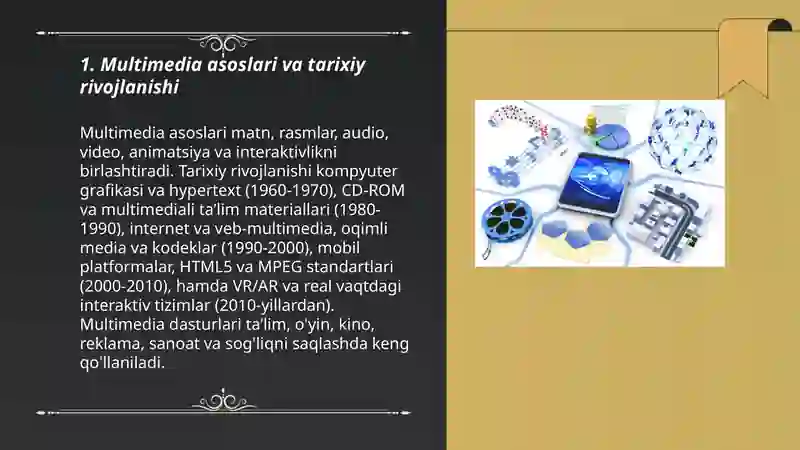 1. Multimedia asoslari va tarixiy rivojlanishi

Multimedia asoslari matn, rasmlar, audio, video, animatsiya va interaktivlikni birlashtiradi. Tarixiy rivojlanishi kompyuter grafikasi va hypertext (1960-1970), CD-ROM va multimediali ta'lim materiallari (1980-1990), internet va veb-multimedia, oqimli media va kodeklar (1990-2000), mobil platformalar, HTML5 va MPEG standartlari (2000-2010), hamda VR/AR va real vaqtdagi interaktiv tizimlar (2010-yillardan). Multimedia dasturlari ta'lim, o'yin, kino, reklama, sanoat va sog'liqni saqlashda keng qo'llaniladi.